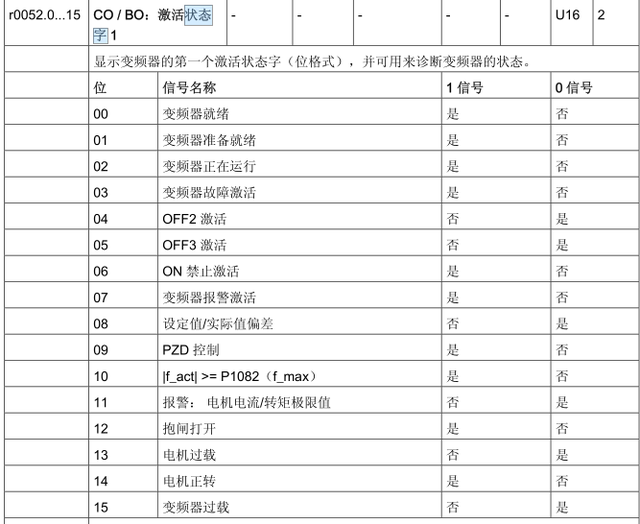 | r0052.0...15 | CO / BO：激活状态字 1 | - | - | - | - | - | U16 | 2 |
|---|---|---|---|---|---|---|---|---|

显示变频器的第一个激活状态字（位格式），并可用来诊断变频器的状态。

| 位 | 信号名称 | 1 信号 | 0 信号 |
|---|---|---|---|
| 00 | 变频器就绪 | 是 | 否 |
| 01 | 变频器准备就绪 | 是 | 否 |
| 02 | 变频器正在运行 | 是 | 否 |
| 03 | 变频器故障激活 | 是 | 否 |
| 04 | OFF2 激活 | 否 | 是 |
| 05 | OFF3 激活 | 否 | 是 |
| 06 | ON 禁止激活 | 是 | 否 |
| 07 | 变频器报警激活 | 是 | 否 |
| 08 | 设定值/实际值偏差 | 否 | 是 |
| 09 | PZD 控制 | 是 | 否 |
| 10 | \|f_act\| >= P1082（f_max） | 是 | 否 |
| 11 | 报警： 电机电流/转矩极限值 | 否 | 是 |
| 12 | 抱闸打开 | 是 | 否 |
| 13 | 电机过载 | 否 | 是 |
| 14 | 电机正转 | 是 | 否 |
| 15 | 变频器过载 | 否 | 是 |